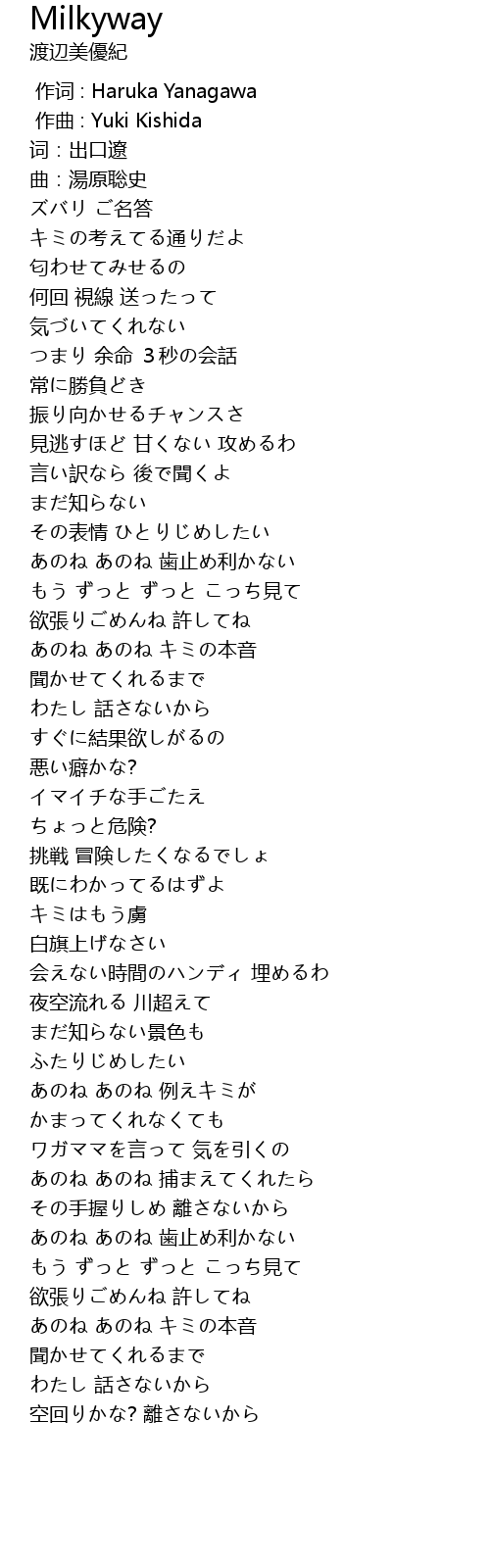 Milkyway
渡辺美優紀

作词 : Haruka Yanagawa
作曲 : Yuki Kishida
词 : 出口遼
曲 : 湯原聡史
ズバリ ご名答
キミの考えてる通りだよ
匂わせてみせるの
何回 視線 送ったって
気づいてくれない
つまり 余命 3秒の会話
常に勝負どき
振り向かせるチャンスさ
見逃すほど 甘くない 攻めるわ
言い訳なら 後で聞くよ
まだ知らない
その表情 ひとりじめしたい
あのね あのね 歯止め利かない
もう ずっと ずっと こっち見て
欲張りごめんね 許してね
あのね あのね キミの本音
聞かせてくれるまで
わたし 話さないから
すぐに結果欲しがるの
悪い癖かな?
イマイチな手ごたえ
ちょっと危険?
挑戦 冒険したくなるでしょ
既にわかってるはずよ
キミはもう虜
白旗上げなさい
会えない時間のハンディ 埋めるわ
夜空流れる 川超えて
まだ知らない景色も
ふたりじめしたい
あのね あのね 例えキミが
かまってくれなくても
ワガママを言って 気を引くの
あのね あのね 捕まえてくれたら
その手握りしめ 離さないから
あのね あのね 歯止め利かない
もう ずっと ずっと こっち見て
欲張りごめんね 許してね
あのね あのね キミの本音
聞かせてくれるまで
わたし 話さないから
空回りかな? 離さないから